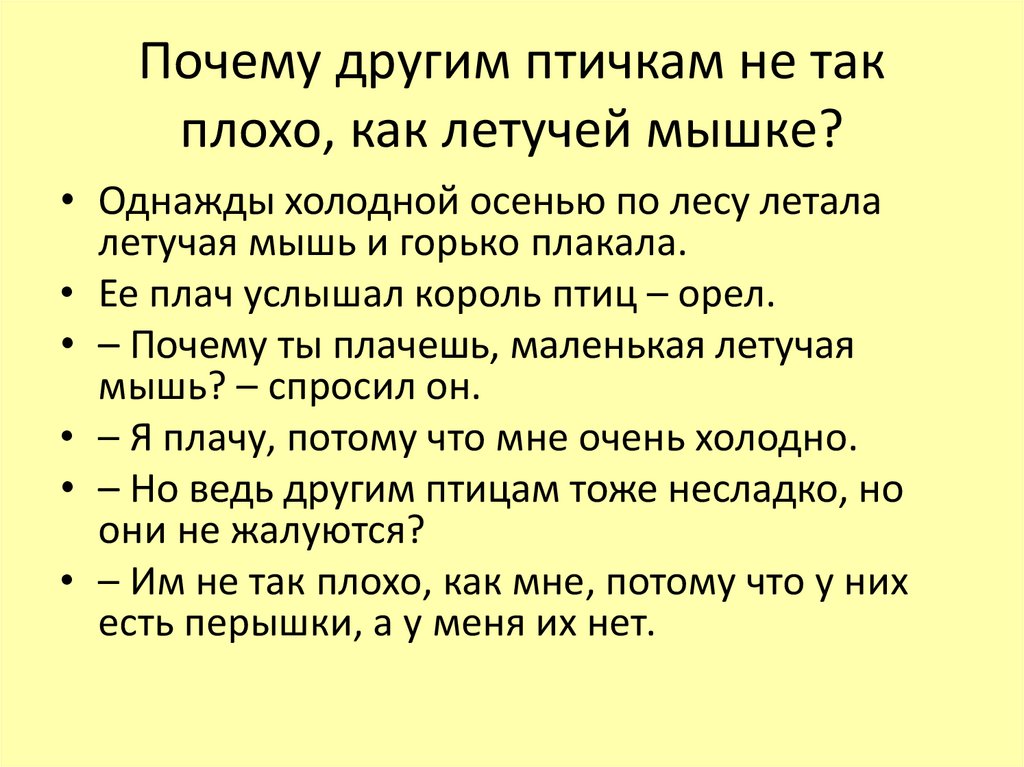 Почему другим птичкам не так плохо, как летучей мышке?

• Однажды холодной осенью по лесу летала летучая мышь и горько плакала.
• Ее плач услышал король птиц – орел.
• – Почему ты плачешь, маленькая летучая мышь? – спросил он.
• – Я плачу, потому что мне очень холодно.
• – Но ведь другим птицам тоже несладко, но они не жалуются?
• – Им не так плохо, как мне, потому что у них есть перышки, а у меня их нет.